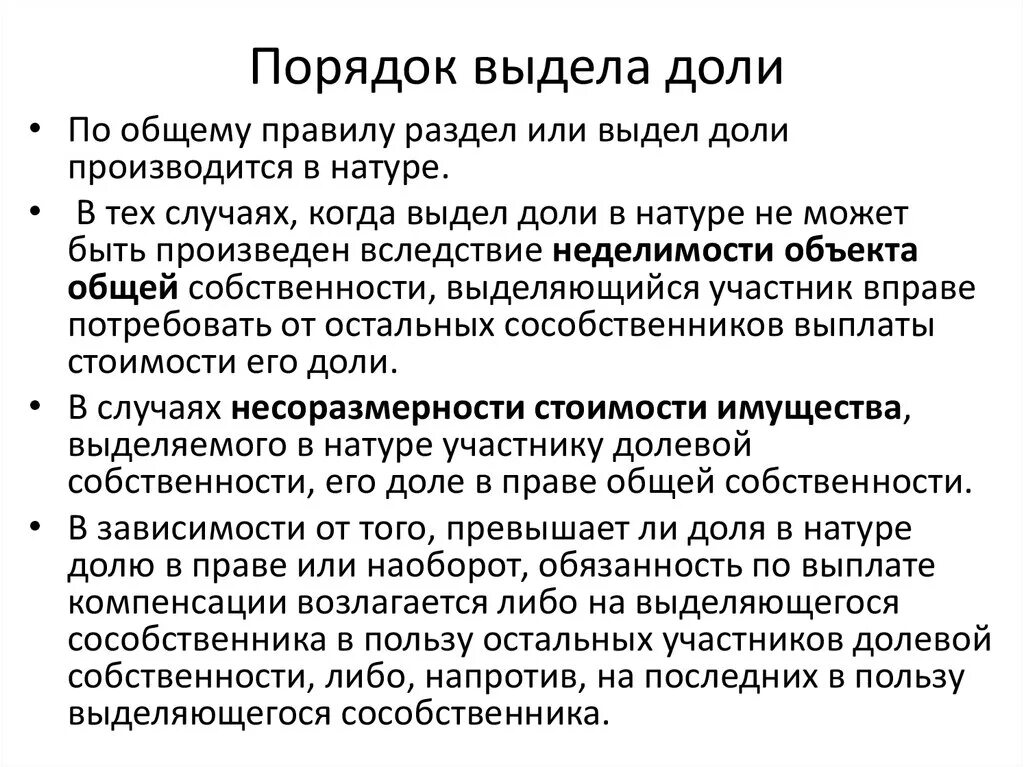 Порядок выдела доли

• По общему правилу раздел или выдел доли производится в натуре.

• В тех случаях, когда выдел доли в натуре не может быть произведен вследствие неделимости объекта общей собственности, выделяющийся участник вправе потребовать от остальных сособственников выплаты стоимости его доли.

• В случаях несоразмерности стоимости имущества, выделяемого в натуре участнику долевой собственности, его доле в праве общей собственности.

• В зависимости от того, превышает ли доля в натуре долю в праве или наоборот, обязанность по выплате компенсации возлагается либо на выделяющегося сособственника в пользу остальных участников долевой собственности, либо, напротив, на последних в пользу выделяющегося сособственника.